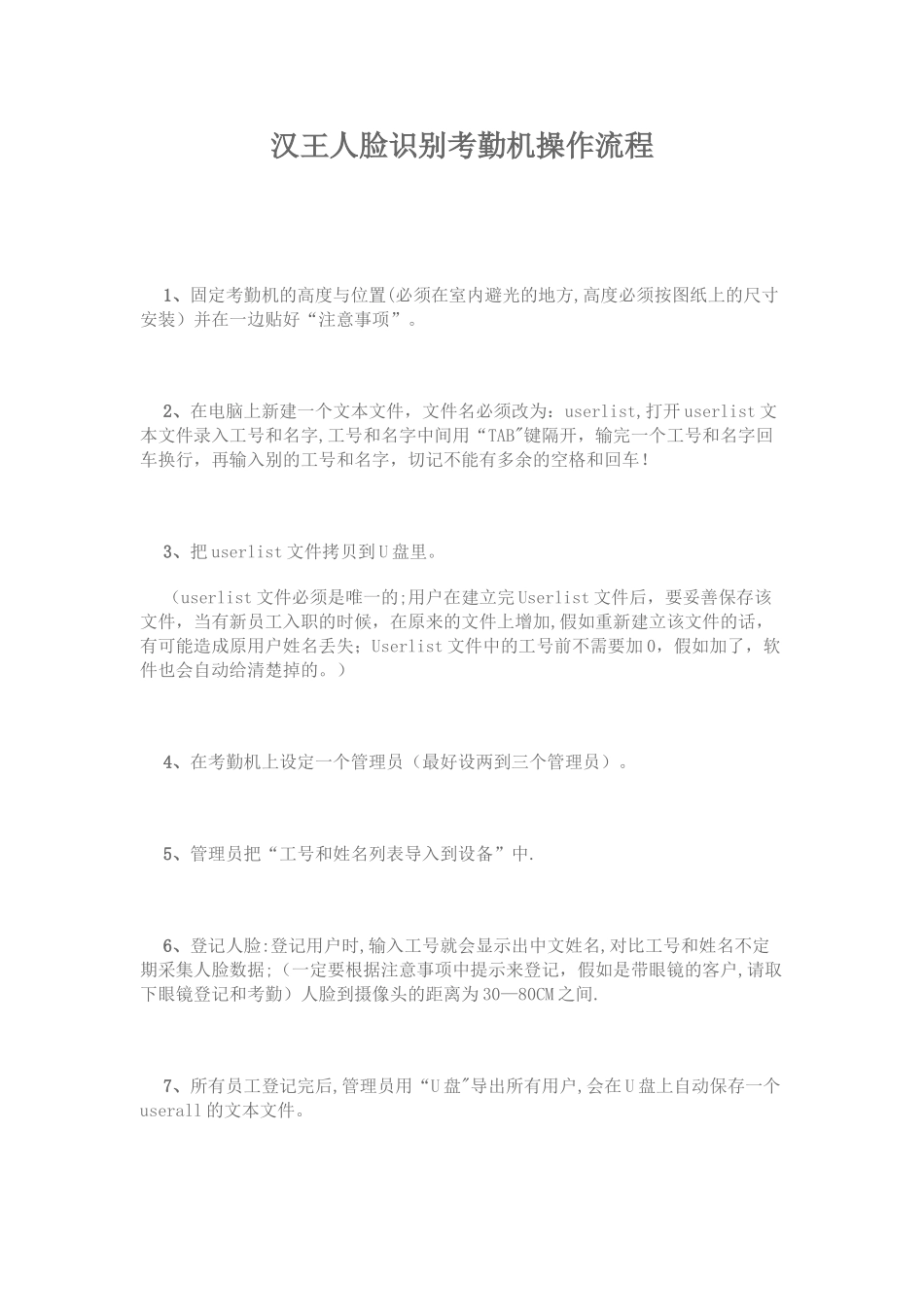 汉王人脸识别考勤机操作流程

1、固定考勤机的高度与位置(必须在室内避光的地方,高度必须按图纸上的尺寸安装）并在一边贴好“注意事项”。

2、在电脑上新建一个文本文件，文件名必须改为：userlist,打开userlist文本文件录入工号和名字,工号和名字中间用“TAB"键隔开，输完一个工号和名字回车换行，再输入别的工号和名字，切记不能有多余的空格和回车！

3、把userlist文件拷贝到U盘里。

（userlist文件必须是唯一的;用户在建立完Userlist文件后，要妥善保存该文件，当有新员工入职的时候，在原来的文件上增加,假如重新建立该文件的话，有可能造成原用户姓名丢失；Userlist文件中的工号前不需要加0，假如加了，软件也会自动给清楚掉的。）

4、在考勤机上设定一个管理员（最好设两到三个管理员）。

5、管理员把“工号和姓名列表导入到设备”中.

6、登记人脸:登记用户时,输入工号就会显示出中文姓名,对比工号和姓名不定期采集人脸数据;（一定要根据注意事项中提示来登记，假如是带眼镜的客户,请取下眼镜登记和考勤）人脸到摄像头的距离为30—80CM之间.

7、所有员工登记完后,管理员用“U盘"导出所有用户,会在U盘上自动保存一个userall的文本文件。